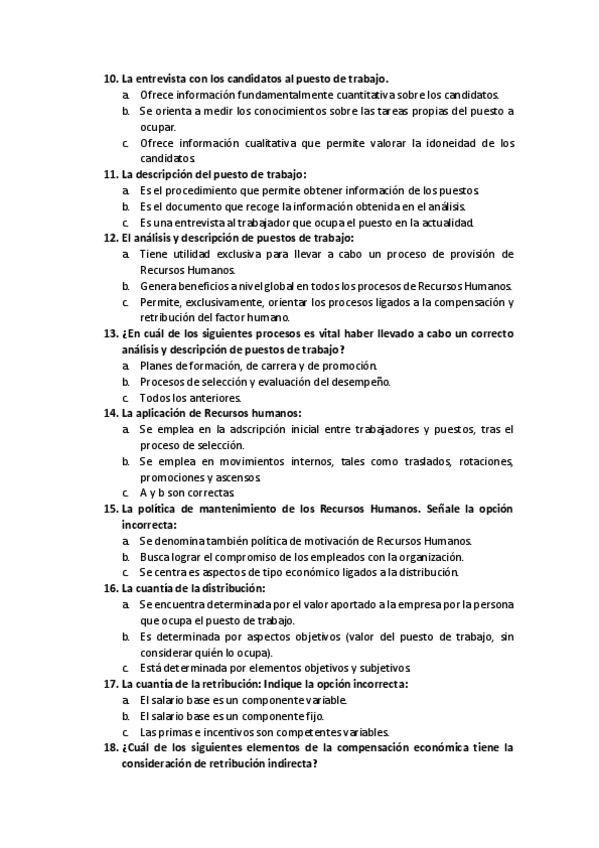 10. La entrevista con los candidatos al puesto de trabajo.
a. Ofrece información fundamentalmente cuantitativa sobre los candidatos.
b. Se orienta a medir los conocimientos sobre las tareas propias del puesto a ocupar.
c. Ofrece información cualitativa que permite valorar la idoneidad de los candidatos.
11. La descripción del puesto de trabajo:
a. Es el procedimiento que permite obtener información de los puestos.
b. Es el documento que recoge la información obtenida en el análisis.
c. Es una entrevista al trabajador que ocupa el puesto en la actualidad.
12. El análisis y descripción de puestos de trabajo:
a. Tiene utilidad exclusiva para llevar a cabo un proceso de provisión de Recursos Humanos.
b. Genera beneficios a nivel global en todos los procesos de Recursos Humanos.
c. Permite, exclusivamente, orientar los procesos ligados a la compensación y retribución del factor humano.
13. ¿En cuál de los siguientes procesos es vital haber llevado a cabo un correcto análisis y descripción de puestos de trabajo?
a. Planes de formación, de carrera y de promoción.
b. Procesos de selección y evaluación del desempeño.
c. Todos los anteriores.
14. La aplicación de Recursos humanos:
a. Se emplea en la adscripción inicial entre trabajadores y puestos, tras el proceso de selección.
b. Se emplea en movimientos internos, tales como traslados, rotaciones, promociones y ascensos.
c. A y b son correctas.
15. La política de mantenimiento de los Recursos Humanos. Señale la opción incorrecta:
a. Se denomina también política de motivación de Recursos Humanos.
b. Busca lograr el compromiso de los empleados con la organización.
c. Se centra es aspectos de tipo económico ligados a la distribución.
16. La cuantía de la distribución:
a. Se encuentra determinada por el valor aportado a la empresa por la persona que ocupa el puesto de trabajo.
b. Es determinada por aspectos objetivos (valor del puesto de trabajo, sin considerar quién lo ocupa).
c. Está determinada por elementos objetivos y subjetivos.
17. La cuantía de la retribución: Indique la opción incorrecta:
a. El salario base es un componente variable.
b. El salario base es un componente fijo.
c. Las primas e incentivos son competentes variables.
18. ¿Cuál de los siguientes elementos de la compensación económica tiene la consideración de retribución indirecta?